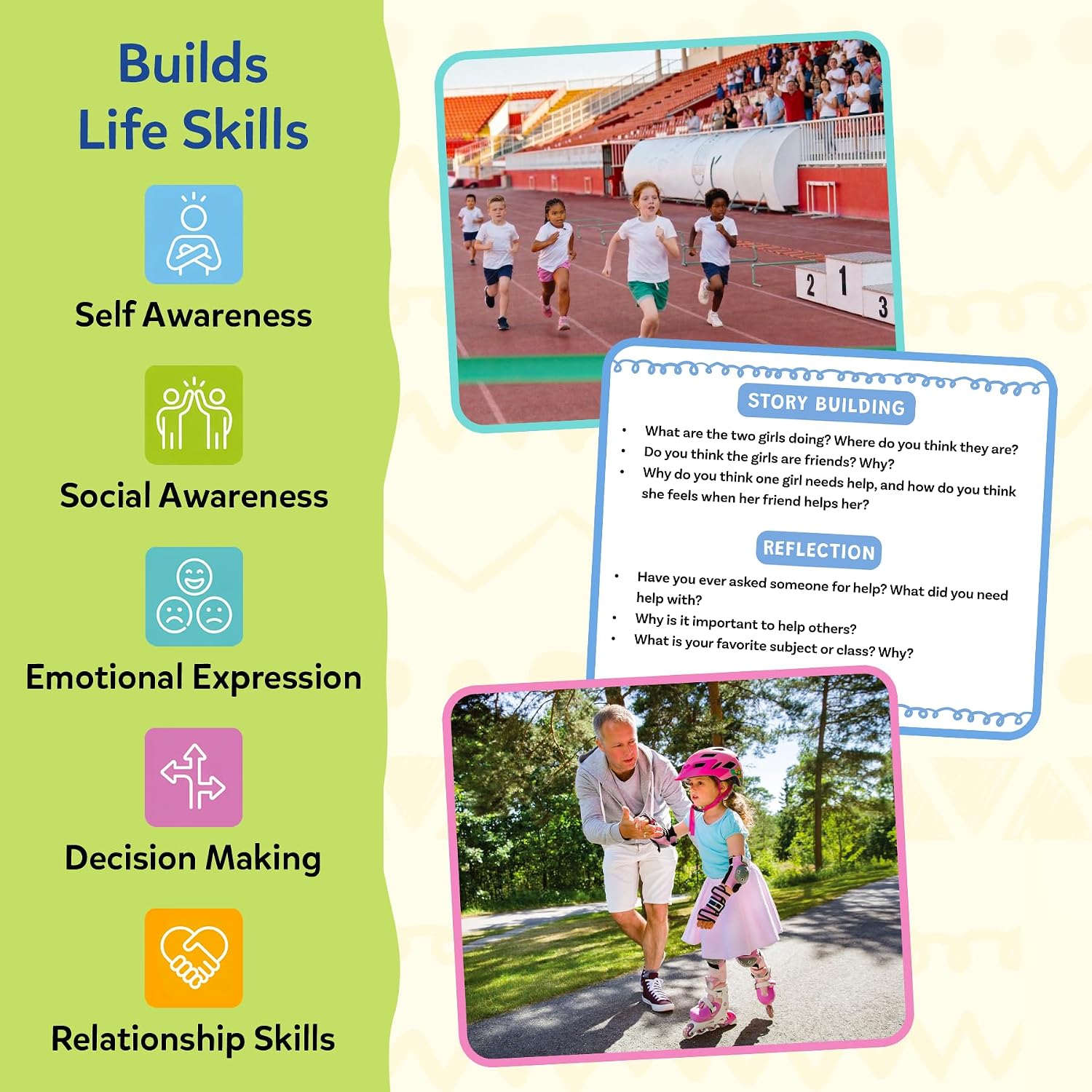 Builds
Life Skills

Self Awareness

Social Awareness

Emotional Expression

Decision Making

Relationship Skills

2 1 3

STORY BUILDING

• What are the two girls doing? Where do you think they are?
• Do you think the girls are friends? Why?
• Why do you think one girl needs help, and how do you think she feels when her friend helps her?

REFLECTION

• Have you ever asked someone for help? What did you need help with?
• Why is it important to help others?
• What is your favorite subject or class? Why?